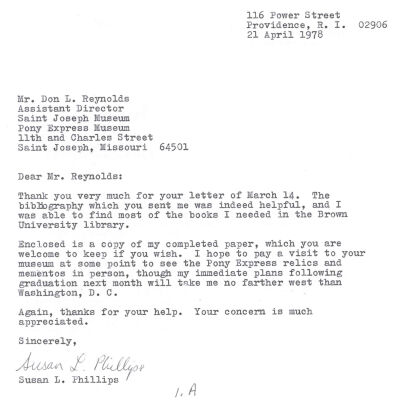 116 Power Street
Providence, R. I. 02906
21 April 1978

Mr. Don L. Reynolds
Assistant Director
Saint Joseph Museum
Pony Express Museum
11th and Charles Street
Saint Joseph, Missouri 64501

Dear Mr. Reynolds:

Thank you very much for your letter of March 14. The bibliography which you sent me was indeed helpful, and I was able to find most of the books I needed in the Brown University library.

Enclosed is a copy of my completed paper, which you are welcome to keep if you wish. I hope to pay a visit to your museum at some point to see the Pony Express relics and mementos in person, though my immediate plans following graduation next month will take me no farther west than Washington, D. C.

Again, thanks for your help. Your concern is much appreciated.

Sincerely,

Susan L. Phillips
Susan L. Phillips

1. A